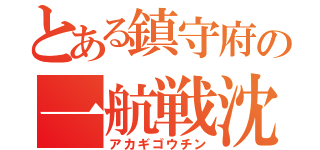 とある鎮守府の
一航戦沈
アカギゴウチン